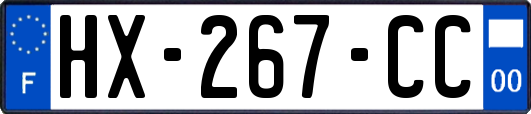 F
HX-267-CC
00